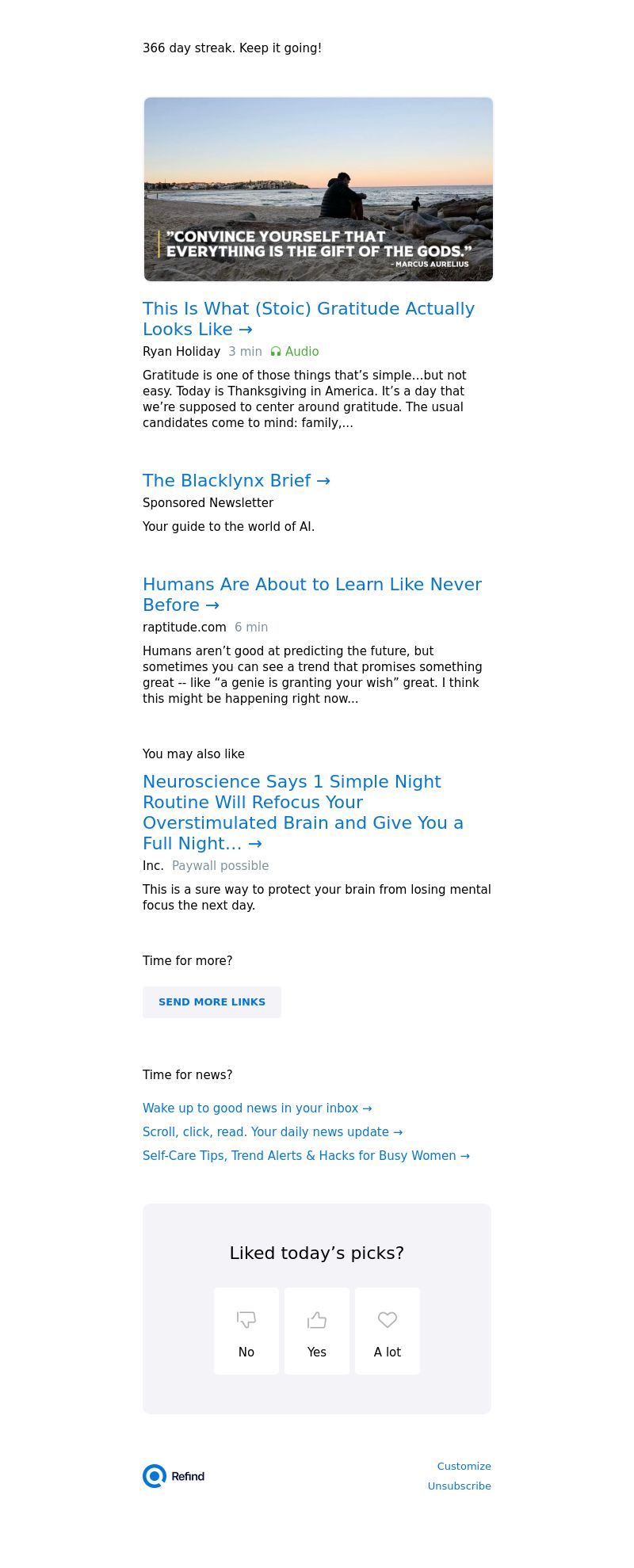 366 day streak. Keep it going!

"CONVINCE YOURSELF THAT EVERYTHING IS THE GIFT OF THE GODS."
- MARCUS AURELIUS

This Is What (Stoic) Gratitude Actually Looks Like →

Ryan Holiday 3 min Audio

Gratitude is one of those things that's simple…but not easy. Today is Thanksgiving in America. It's a day that we're supposed to center around gratitude. The usual candidates come to mind: family,...

The Blacklynx Brief →

Sponsored Newsletter

Your guide to the world of AI.

Humans Are About to Learn Like Never Before →

raptitude.com 6 min

Humans aren't good at predicting the future, but sometimes you can see a trend that promises something great -- like "a genie is granting your wish" great. I think this might be happening right now...

You may also like

Neuroscience Says 1 Simple Night Routine Will Refocus Your Overstimulated Brain and Give You a Full Night... →

Inc. Paywall possible

This is a sure way to protect your brain from losing mental focus the next day.

Time for more?

SEND MORE LINKS

Time for news?

Wake up to good news in your inbox →

Scroll, click, read. Your daily news update →

Self-Care Tips, Trend Alerts & Hacks for Busy Women →

Liked today's picks?

No

Yes

A lot

Refind

Customize

Unsubscribe